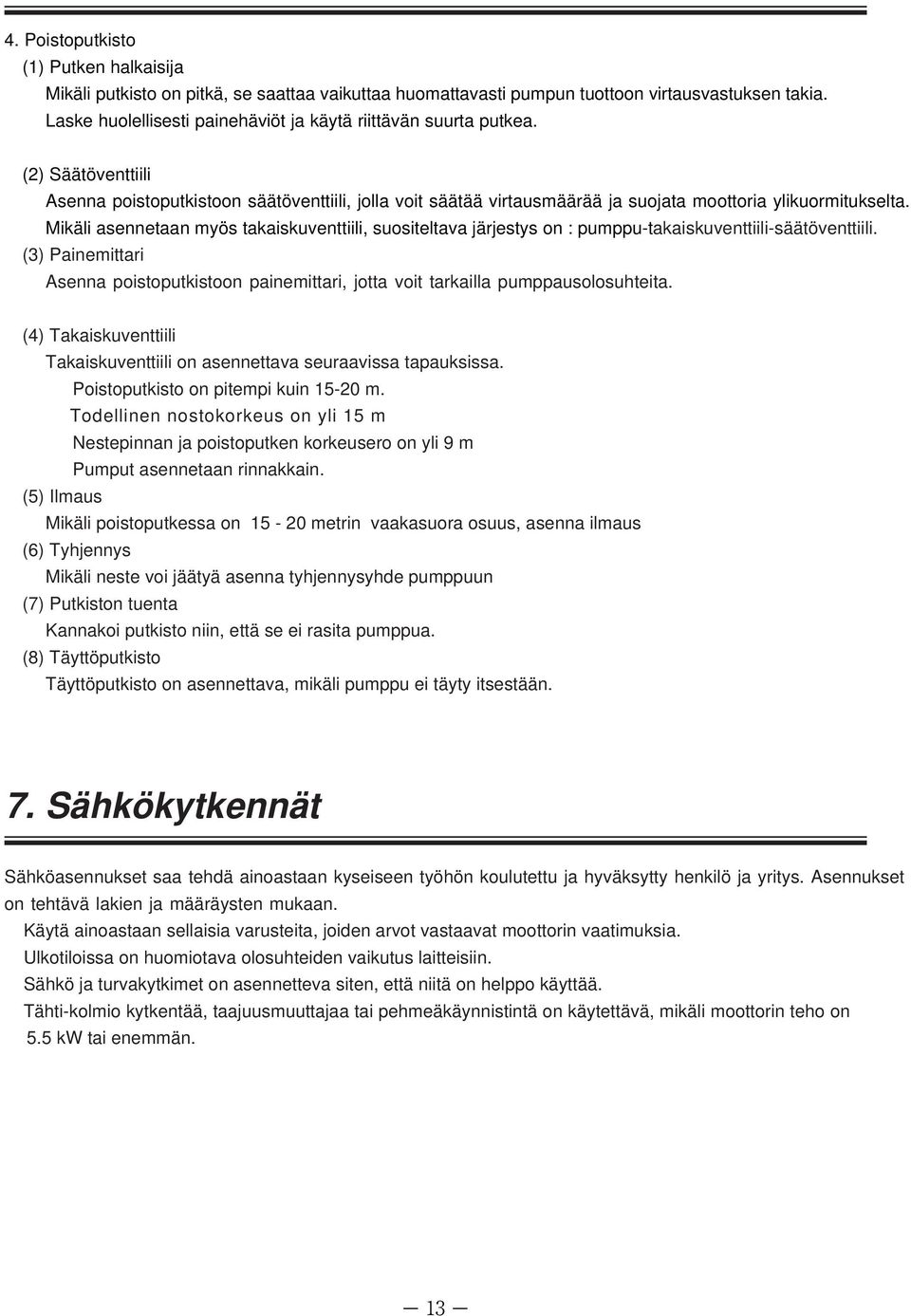 4. Poistoputkisto
(1) Putken halkaisija
Mikäli putkisto on pitkä, se saattaa vaikuttaa huomattavasti pumpun tuottoon virtausvastuksen takia. Laske huolellisesti painehäviöt ja käytä riittävän suurta putkea.

(2) Säätöventtiili
Asenna poistoputkistoon säätöventtiili, jolla voit säätää virtausmäärää ja suojata moottoria ylikuormitukselta. Mikäli asennetaan myös takaiskuventtiili, suositeltava järjestys on : pumppu-takaiskuventtiili-säätöventtiili.
(3) Painemittari
Asenna poistoputkistoon painemittari, jotta voit tarkailla pumppausolosuhteita.

(4) Takaiskuventtiili
Takaiskuventtiili on asennettava seuraavissa tapauksissa.
Poistoputkisto on pitempi kuin 15-20 m.
Todellinen nostokorkeus on yli 15 m
Nestepinnan ja poistoputken korkeusero on yli 9 m
Pumput asennetaan rinnakkain.
(5) Ilmaus
Mikäli poistoputkessa on 15 - 20 metrin vaakasuora osuus, asenna ilmaus
(6) Tyhjennys
Mikäli neste voi jäätyä asenna tyhjennysyhde pumppuun
(7) Putkiston tuenta
Kannakoi putkisto niin, että se ei rasita pumppua.
(8) Täyttöputkisto
Täyttöputkisto on asennettava, mikäli pumppu ei täyty itsestään.

7. Sähkökytkennät

Sähköasennukset saa tehdä ainoastaan kyseiseen työhön koulutettu ja hyväksytty henkilö ja yritys. Asennukset on tehtävä lakien ja määräysten mukaan.
Käytä ainoastaan sellaisia varusteita, joiden arvot vastaavat moottorin vaatimuksia.
Ulkotiloissa on huomiotava olosuhteiden vaikutus laitteisiin.
Sähkö ja turvakytkimet on asennetteva siten, että niitä on helppo käyttää.
Tähti-kolmio kytkentää, taajuusmuuttajaa tai pehmeäkäynnistintä on käytettävä, mikäli moottorin teho on 5.5 kW tai enemmän.

— 13 —